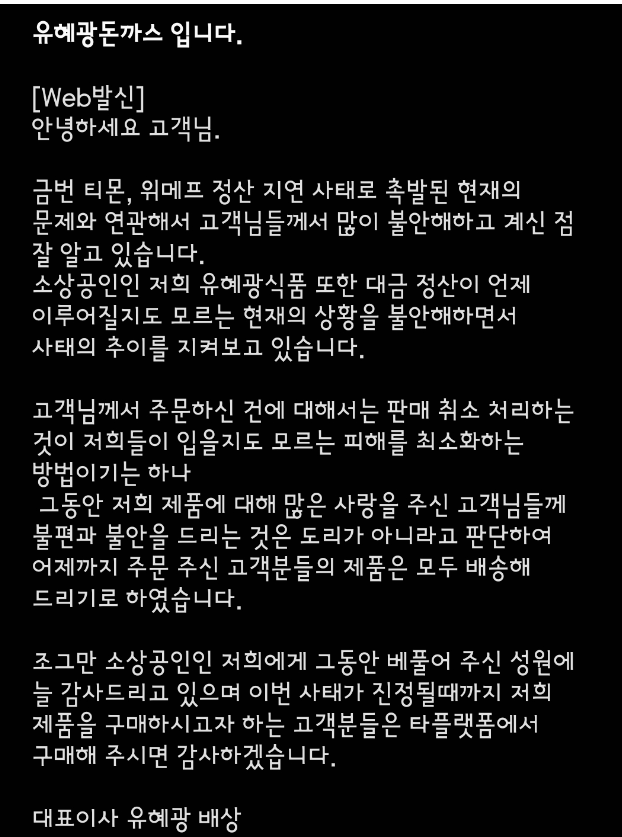 유혜광돈까스 입니다.

[Web발신]
안녕하세요 고객님.

금번 티몬, 위메프 정산 지연 사태로 촉발된 현재의 문제와 연관해서 고객님들께서 많이 불안해하고 계신 점 잘 알고 있습니다.
소상공인인 저희 유혜광식품 또한 대금 정산이 언제 이루어질지도 모르는 현재의 상황을 불안해하면서 사태의 추이를 지켜보고 있습니다.

고객님께서 주문하신 건에 대해서는 판매 취소 처리하는 것이 저희들이 입을지도 모르는 피해를 최소화하는 방법이기는 하나
그동안 저희 제품에 대해 많은 사랑을 주신 고객님들께 불편과 불안을 드리는 것은 도리가 아니라고 판단하여 어제까지 주문 주신 고객분들의 제품은 모두 배송해 드리기로 하였습니다.

조그만 소상공인인 저희에게 그동안 베풀어 주신 성원에 늘 감사드리고 있으며 이번 사태가 진정될때까지 저희 제품을 구매하시고자 하는 고객분들은 타플랫폼에서 구매해 주시면 감사하겠습니다.

대표이사 유혜광 배상